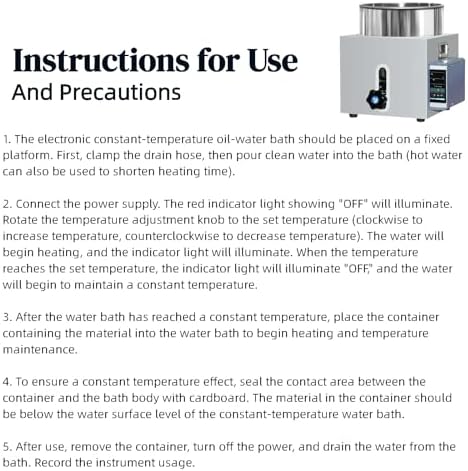 Instructions for Use
And Precautions

1. The electronic constant-temperature oil-water bath should be placed on a fixed platform. First, clamp the drain hose, then pour clean water into the bath (hot water can also be used to shorten heating time).

2. Connect the power supply. The red indicator light showing "OFF" will illuminate. Rotate the temperature adjustment knob to the set temperature (clockwise to increase temperature, counterclockwise to decrease temperature). The water will begin heating, and the indicator light will illuminate. When the temperature reaches the set temperature, the indicator light will illuminate "OFF," and the water will begin to maintain a constant temperature.

3. After the water bath has reached a constant temperature, place the container containing the material into the water bath to begin heating and temperature maintenance.

4. To ensure a constant temperature effect, seal the contact area between the container and the bath body with cardboard. The material in the container should be below the water surface level of the constant-temperature water bath.

5. After use, remove the container, turn off the power, and drain the water from the bath. Record the instrument usage.